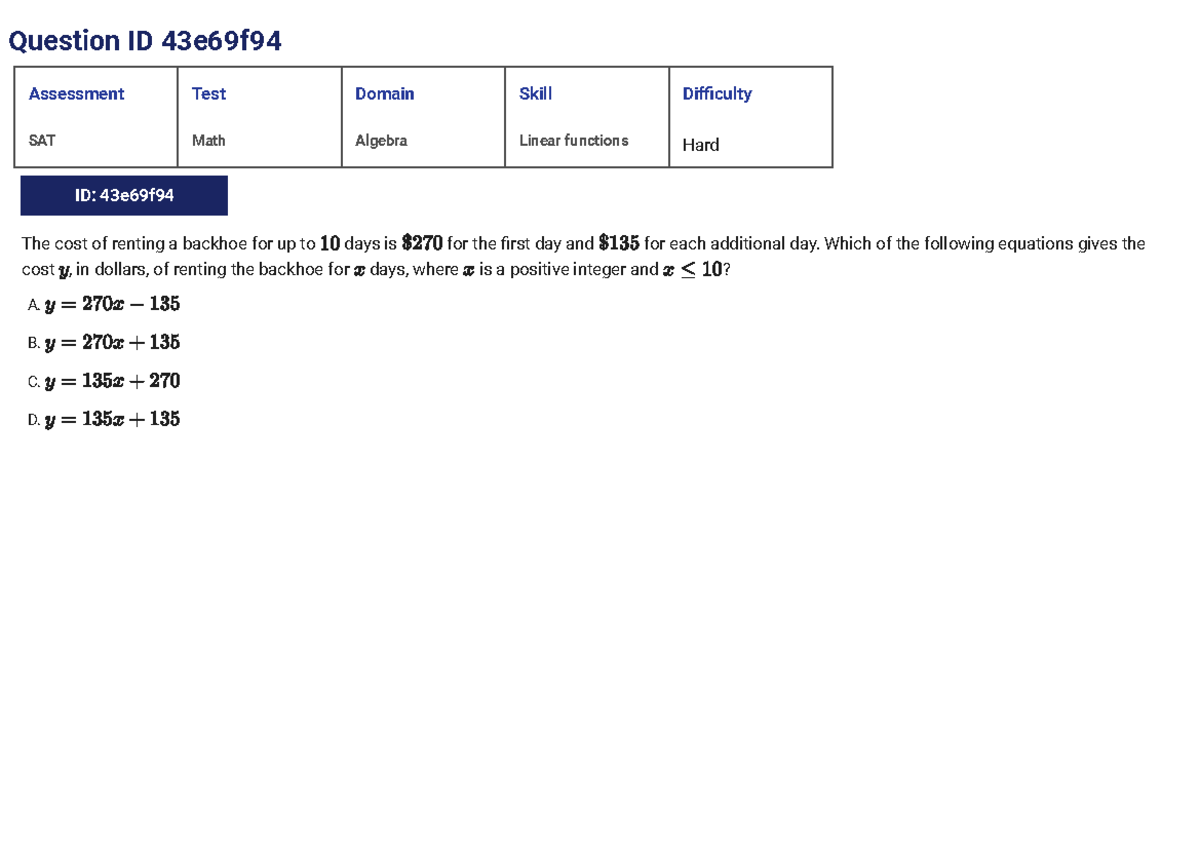 Question ID 43e69f94

| Assessment | Test | Domain | Skill | Difficulty |
|---|---|---|---|---|
| SAT | Math | Algebra | Linear functions | Hard |

ID: 43e69f94

The cost of renting a backhoe for up to $10$ days is $\$270$ for the first day and $\$135$ for each additional day. Which of the following equations gives the cost $y$, in dollars, of renting the backhoe for $x$ days, where $x$ is a positive integer and $x \leq 10$?

A. $y = 270x - 135$

B. $y = 270x + 135$

C. $y = 135x + 270$

D. $y = 135x + 135$